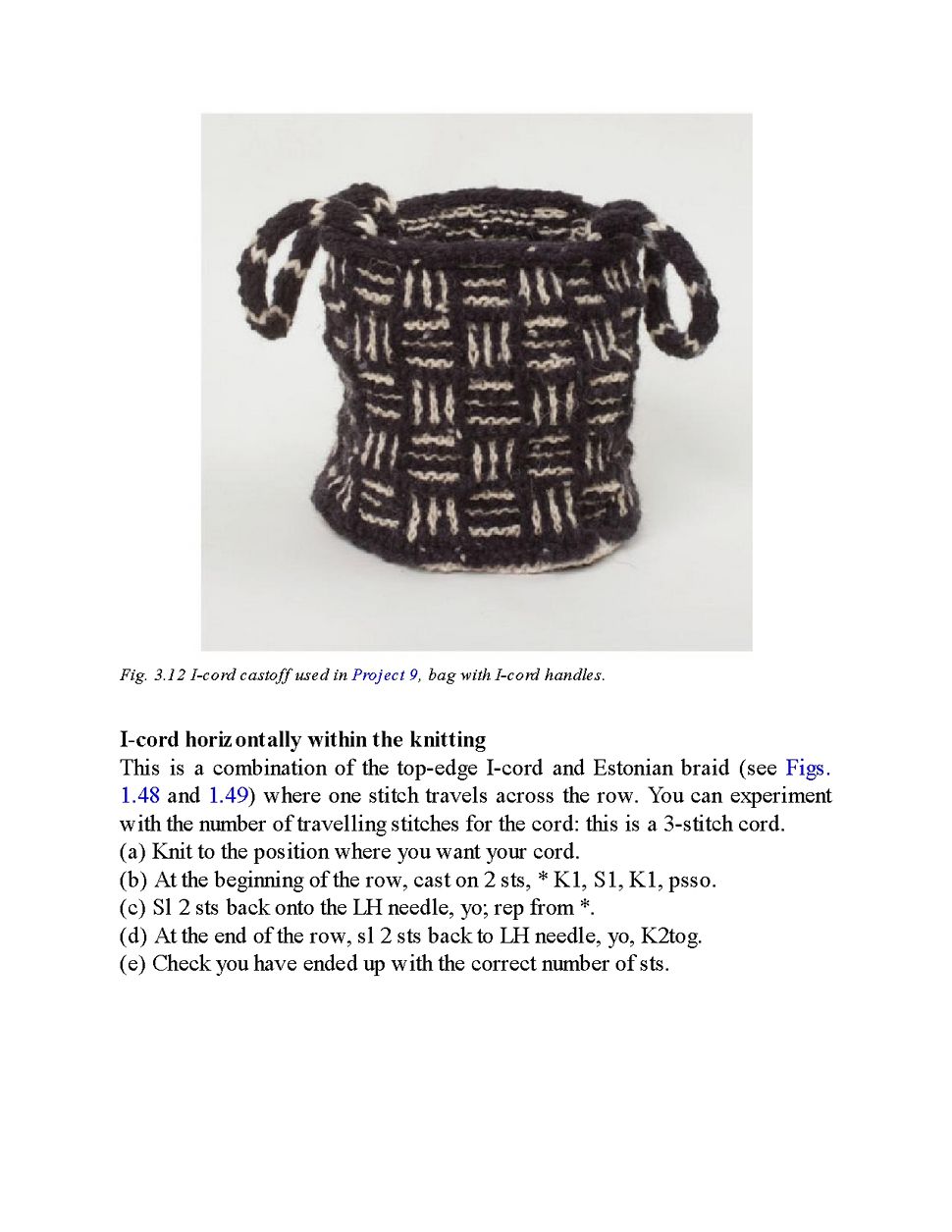 Fig. 3.12 I-cord castoff used in Project 9, bag with I-cord handles.

I-cord horizontally within the knitting
This is a combination of the top-edge I-cord and Estonian braid (see Figs. 1.48 and 1.49) where one stitch travels across the row. You can experiment with the number of travelling stitches for the cord: this is a 3-stitch cord.
(a) Knit to the position where you want your cord.
(b) At the beginning of the row, cast on 2 sts, * K1, S1, K1, psso.
(c) Sl 2 sts back onto the LH needle, yo; rep from *.
(d) At the end of the row, sl 2 sts back to LH needle, yo, K2tog.
(e) Check you have ended up with the correct number of sts.